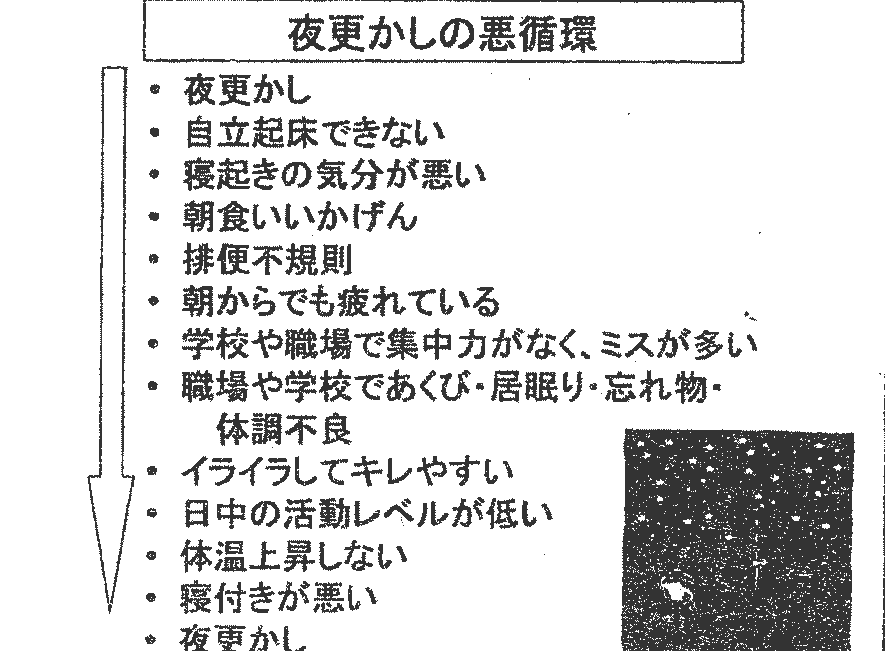 夜更かしの悪循環

• 夜更かし
• 自立起床できない
• 寝起きの気分が悪い
• 朝食いいかげん
• 排便不規則
• 朝からでも疲れている
• 学校や職場で集中力がなく、ミスが多い
• 職場や学校であくび・居眠り・忘れ物・体調不良
• イライラしてキレやすい
• 日中の活動レベルが低い
• 体温上昇しない
• 寝付きが悪い
• 夜更かし